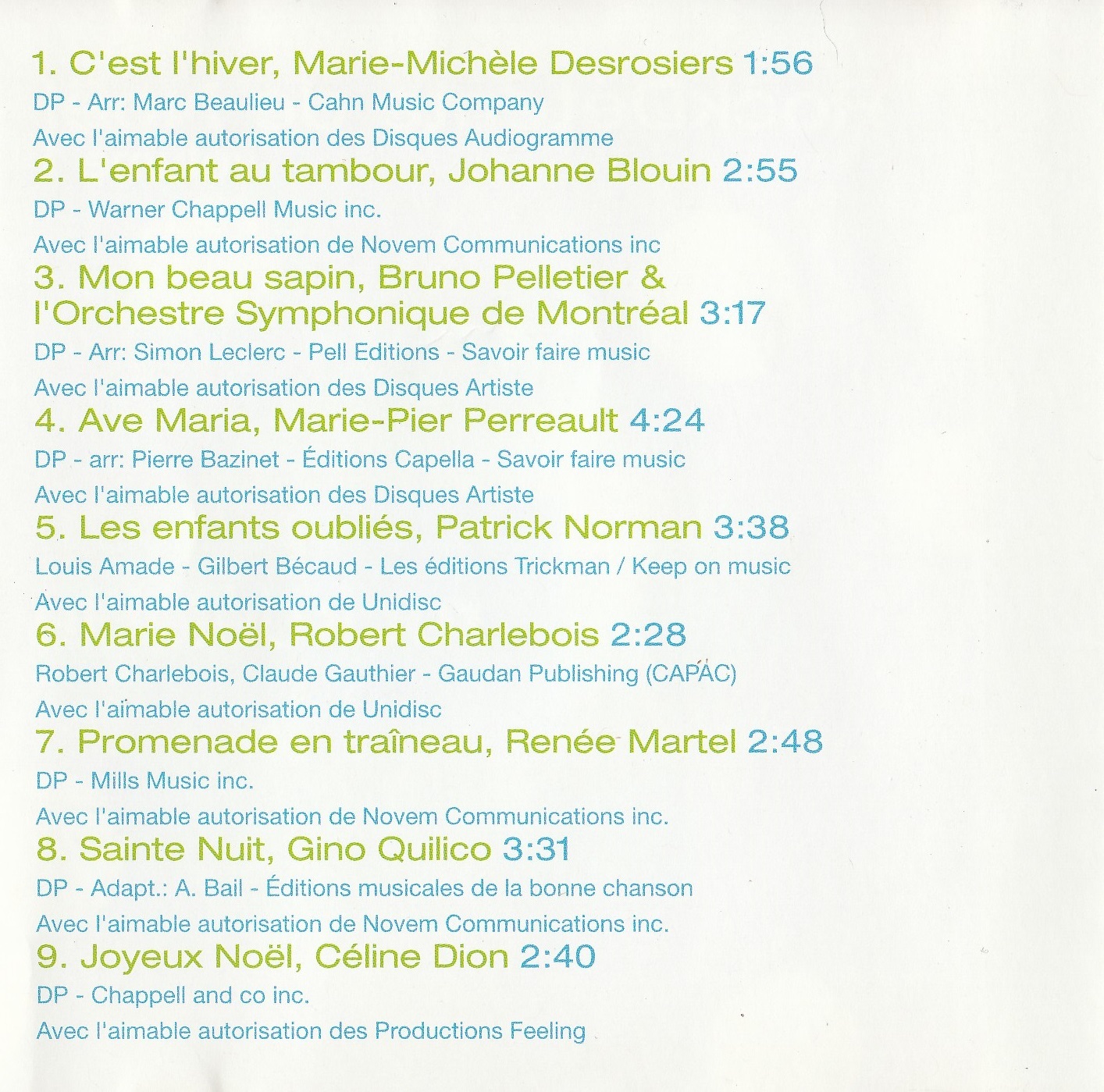 1. C'est l'hiver, Marie-Michèle Desrosiers 1:56
DP - Arr: Marc Beaulieu - Cahn Music Company
Avec l'aimable autorisation des Disques Audiogramme
2. L'enfant au tambour, Johanne Blouin 2:55
DP - Warner Chappell Music inc.
Avec l'aimable autorisation de Novem Communications inc
3. Mon beau sapin, Bruno Pelletier & l'Orchestre Symphonique de Montréal 3:17
DP - Arr: Simon Leclerc - Pell Editions - Savoir faire music
Avec l'aimable autorisation des Disques Artiste
4. Ave Maria, Marie-Pier Perreault 4:24
DP - arr: Pierre Bazinet - Éditions Capella - Savoir faire music
Avec l'aimable autorisation des Disques Artiste
5. Les enfants oubliés, Patrick Norman 3:38
Louis Amade - Gilbert Bécaud - Les éditions Trickman / Keep on music
Avec l'aimable autorisation de Unidisc
6. Marie Noël, Robert Charlebois 2:28
Robert Charlebois, Claude Gauthier - Gaudan Publishing (CAPAC)
Avec l'aimable autorisation de Unidisc
7. Promenade en traîneau, Renée Martel 2:48
DP - Mills Music inc.
Avec l'aimable autorisation de Novem Communications inc.
8. Sainte Nuit, Gino Quilico 3:31
DP - Adapt.: A. Bail - Éditions musicales de la bonne chanson
Avec l'aimable autorisation de Novem Communications inc.
9. Joyeux Noël, Céline Dion 2:40
DP - Chappell and co inc.
Avec l'aimable autorisation des Productions Feeling